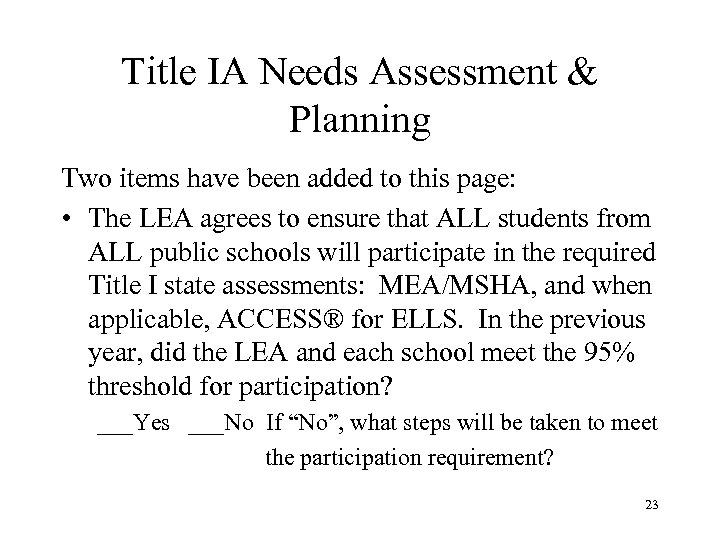 Title IA Needs Assessment & Planning

Two items have been added to this page:

• The LEA agrees to ensure that ALL students from ALL public schools will participate in the required Title I state assessments: MEA/MSHA, and when applicable, ACCESS® for ELLS. In the previous year, did the LEA and each school meet the 95% threshold for participation?

___Yes ___No If “No”, what steps will be taken to meet the participation requirement?

23